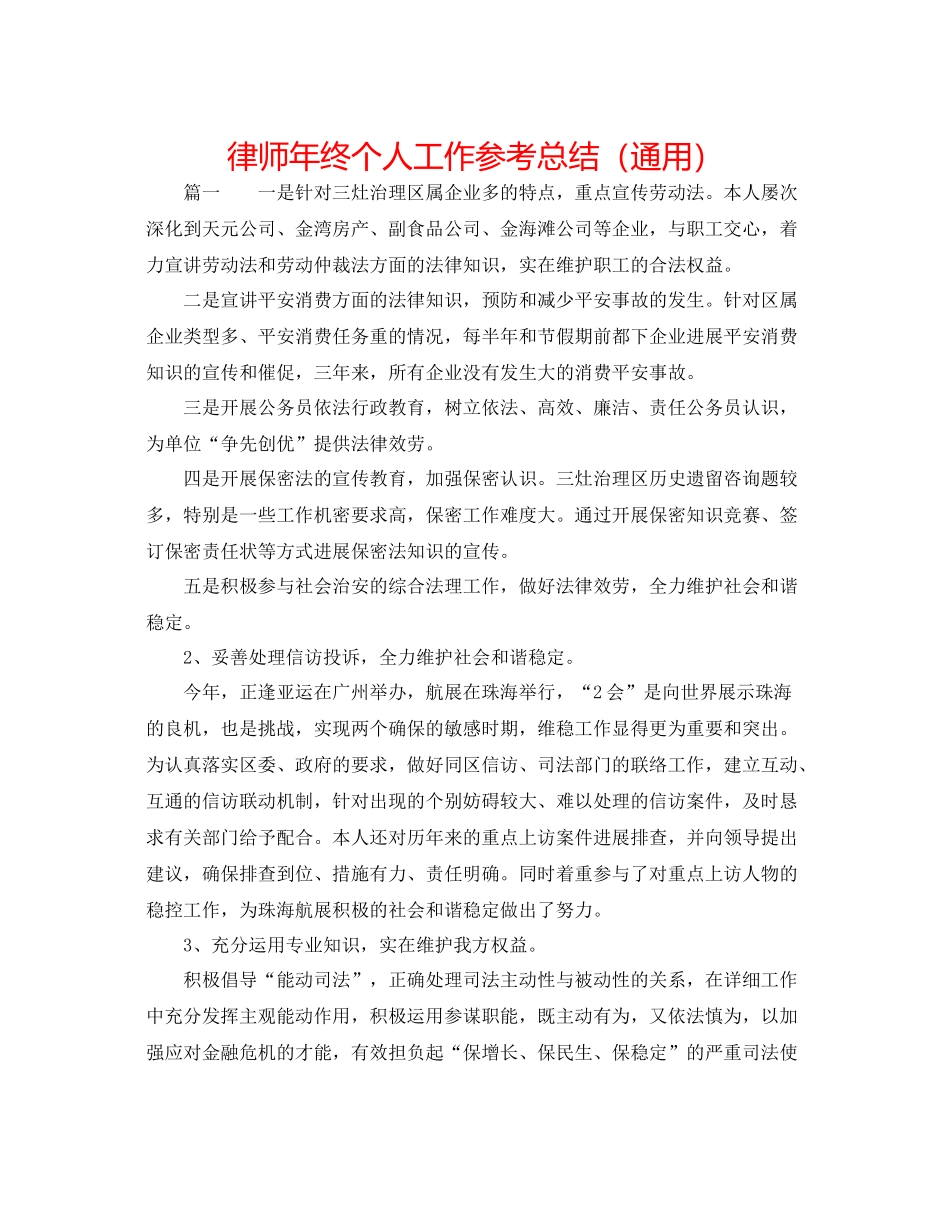 律师年终个人工作参考总结（通用）

篇一 一是针对三灶治理区属企业多的特点，重点宣传劳动法。本人屡次深化到天元公司、金湾房产、副食品公司、金海滩公司等企业，与职工交心，着力宣讲劳动法和劳动仲裁法方面的法律知识，实在维护职工的合法权益。

二是宣讲平安消费方面的法律知识，预防和减少平安事故的发生。针对区属企业类型多、平安消费任务重的情况，每半年和节假期前都下企业进展平安消费知识的宣传和催促，三年来，所有企业没有发生大的消费平安事故。

三是开展公务员依法行政教育，树立依法、高效、廉洁、责任公务员认识，为单位“争先创优”提供法律效劳。

四是开展保密法的宣传教育，加强保密认识。三灶治理区历史遗留咨询题较多，特别是一些工作机密要求高，保密工作难度大。通过开展保密知识竞赛、签订保密责任状等方式进展保密法知识的宣传。

五是积极参与社会治安的综合法理工作，做好法律效劳，全力维护社会和谐稳定。

2、妥善处理信访投诉，全力维护社会和谐稳定。

今年，正逢亚运在广州举办，航展在珠海举行，“2会”是向世界展示珠海的良机，也是挑战，实现两个确保的敏感时期，维稳工作显得更为重要和突出。为认真落实区委、政府的要求，做好同区信访、司法部门的联络工作，建立互动、互通的信访联动机制，针对出现的个别妨碍较大、难以处理的信访案件，及时恳求有关部门给予配合。本人还对历年来的重点上访案件进展排查，并向领导提出建议，确保排查到位、措施有力、责任明确。同时着重参与了对重点上访人物的稳控工作，为珠海航展积极的社会和谐稳定做出了努力。

3、充分运用专业知识，实在维护我方权益。

积极倡导“能动司法”，正确处理司法主动性与被动性的关系，在详细工作中充分发挥主观能动作用，积极运用参谋职能，既主动有为，又依法慎为，以加强应对金融危机的才能，有效担负起“保增长、保民生、保稳定”的严重司法使